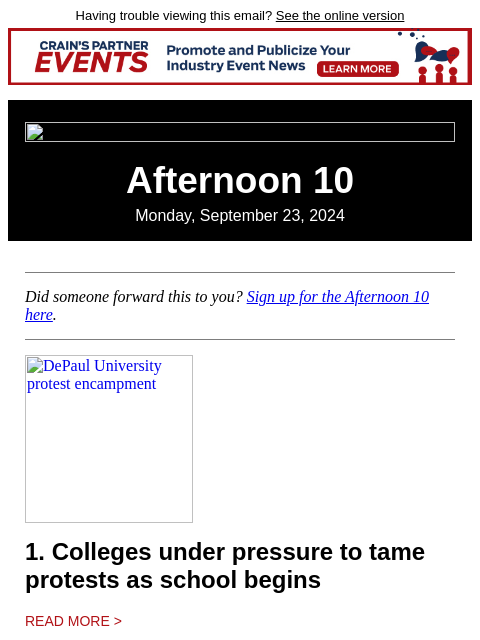 Having trouble viewing this email? See the online version

CRAIN'S PARTNER EVENTS

Promote and Publicize Your Industry Event News

LEARN MORE

Afternoon 10

Monday, September 23, 2024

Did someone forward this to you? Sign up for the Afternoon 10 here.

DePaul University protest encampment

1. Colleges under pressure to tame protests as school begins

READ MORE >